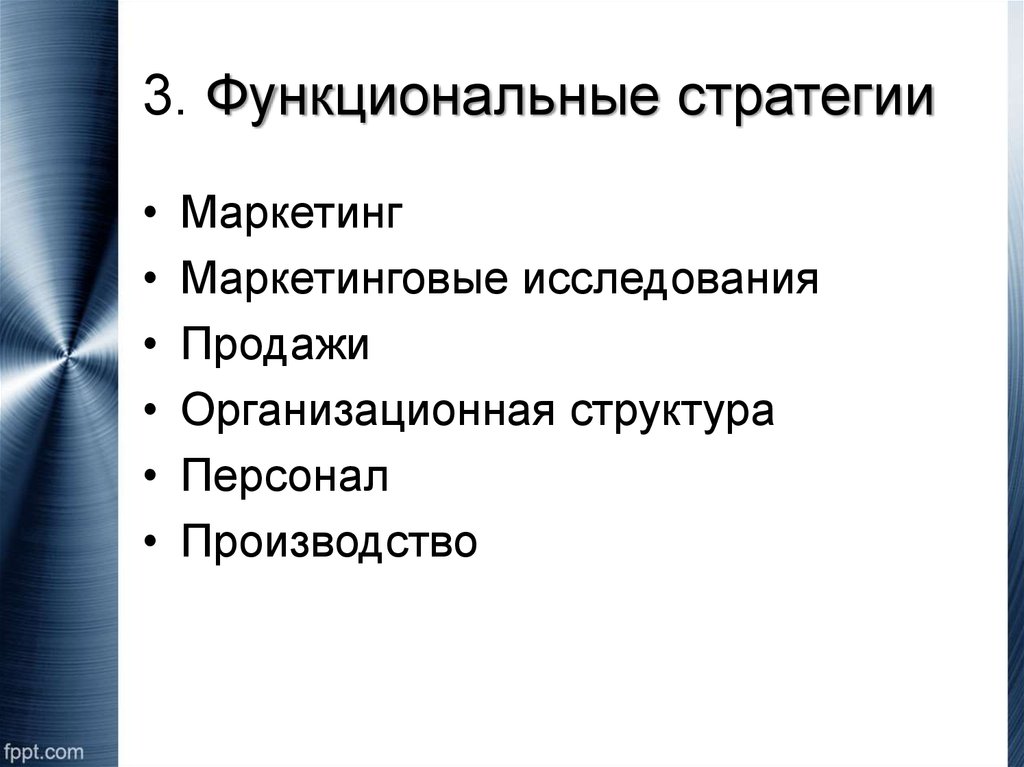 3. Функциональные стратегии

• Маркетинг
• Маркетинговые исследования
• Продажи
• Организационная структура
• Персонал
• Производство

fppt.com